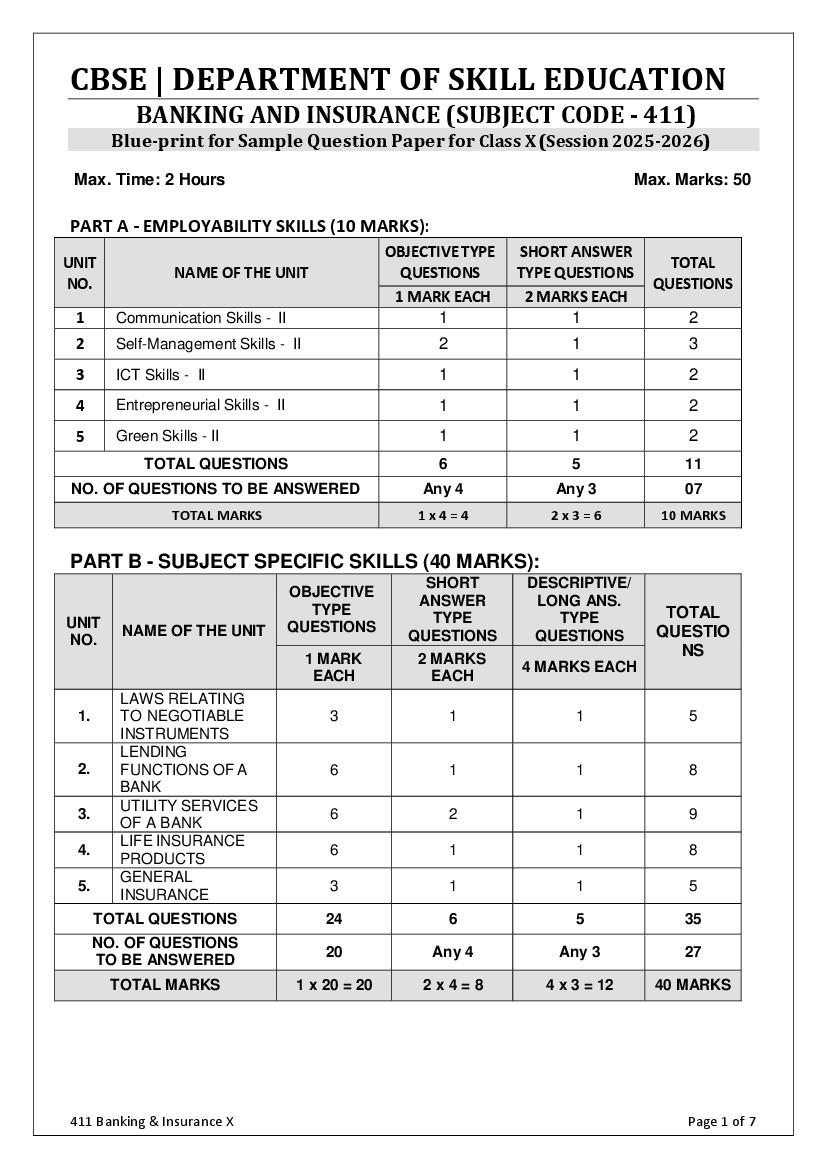 CBSE | DEPARTMENT OF SKILL EDUCATION
BANKING AND INSURANCE (SUBJECT CODE - 411)
Blue-print for Sample Question Paper for Class X (Session 2025-2026)

Max. Time: 2 Hours

Max. Marks: 50

PART A - EMPLOYABILITY SKILLS (10 MARKS):

| UNIT NO. | NAME OF THE UNIT | OBJECTIVE TYPE QUESTIONS 1 MARK EACH | SHORT ANSWER TYPE QUESTIONS 2 MARKS EACH | TOTAL QUESTIONS |
|---|---|---|---|---|
| 1 | Communication Skills - II | 1 | 1 | 2 |
| 2 | Self-Management Skills - II | 2 | 1 | 3 |
| 3 | ICT Skills - II | 1 | 1 | 2 |
| 4 | Entrepreneurial Skills - II | 1 | 1 | 2 |
| 5 | Green Skills - II | 1 | 1 | 2 |
| TOTAL QUESTIONS | | 6 | 5 | 11 |
| NO. OF QUESTIONS TO BE ANSWERED | | Any 4 | Any 3 | 07 |
| TOTAL MARKS | | 1 x 4 = 4 | 2 x 3 = 6 | 10 MARKS |

PART B - SUBJECT SPECIFIC SKILLS (40 MARKS):

| UNIT NO. | NAME OF THE UNIT | OBJECTIVE TYPE QUESTIONS 1 MARK EACH | SHORT ANSWER TYPE QUESTIONS 2 MARKS EACH | DESCRIPTIVE/ LONG ANS. TYPE QUESTIONS 4 MARKS EACH | TOTAL QUESTIONS |
|---|---|---|---|---|---|
| 1. | LAWS RELATING TO NEGOTIABLE INSTRUMENTS | 3 | 1 | 1 | 5 |
| 2. | LENDING FUNCTIONS OF A BANK | 6 | 1 | 1 | 8 |
| 3. | UTILITY SERVICES OF A BANK | 6 | 2 | 1 | 9 |
| 4. | LIFE INSURANCE PRODUCTS | 6 | 1 | 1 | 8 |
| 5. | GENERAL INSURANCE | 3 | 1 | 1 | 5 |
| TOTAL QUESTIONS | | 24 | 6 | 5 | 35 |
| NO. OF QUESTIONS TO BE ANSWERED | | 20 | Any 4 | Any 3 | 27 |
| TOTAL MARKS | | 1 x 20 = 20 | 2 x 4 = 8 | 4 x 3 = 12 | 40 MARKS |

411 Banking & Insurance X

Page 1 of 7